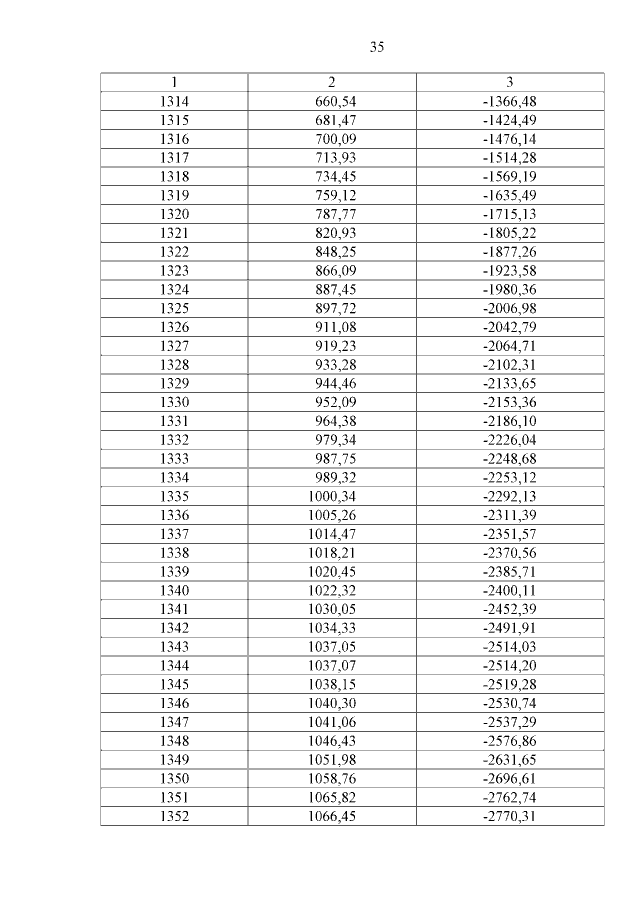 35

| 1 | 2 | 3 |
|---|---|---|
| 1314 | 660,54 | -1366,48 |
| 1315 | 681,47 | -1424,49 |
| 1316 | 700,09 | -1476,14 |
| 1317 | 713,93 | -1514,28 |
| 1318 | 734,45 | -1569,19 |
| 1319 | 759,12 | -1635,49 |
| 1320 | 787,77 | -1715,13 |
| 1321 | 820,93 | -1805,22 |
| 1322 | 848,25 | -1877,26 |
| 1323 | 866,09 | -1923,58 |
| 1324 | 887,45 | -1980,36 |
| 1325 | 897,72 | -2006,98 |
| 1326 | 911,08 | -2042,79 |
| 1327 | 919,23 | -2064,71 |
| 1328 | 933,28 | -2102,31 |
| 1329 | 944,46 | -2133,65 |
| 1330 | 952,09 | -2153,36 |
| 1331 | 964,38 | -2186,10 |
| 1332 | 979,34 | -2226,04 |
| 1333 | 987,75 | -2248,68 |
| 1334 | 989,32 | -2253,12 |
| 1335 | 1000,34 | -2292,13 |
| 1336 | 1005,26 | -2311,39 |
| 1337 | 1014,47 | -2351,57 |
| 1338 | 1018,21 | -2370,56 |
| 1339 | 1020,45 | -2385,71 |
| 1340 | 1022,32 | -2400,11 |
| 1341 | 1030,05 | -2452,39 |
| 1342 | 1034,33 | -2491,91 |
| 1343 | 1037,05 | -2514,03 |
| 1344 | 1037,07 | -2514,20 |
| 1345 | 1038,15 | -2519,28 |
| 1346 | 1040,30 | -2530,74 |
| 1347 | 1041,06 | -2537,29 |
| 1348 | 1046,43 | -2576,86 |
| 1349 | 1051,98 | -2631,65 |
| 1350 | 1058,76 | -2696,61 |
| 1351 | 1065,82 | -2762,74 |
| 1352 | 1066,45 | -2770,31 |